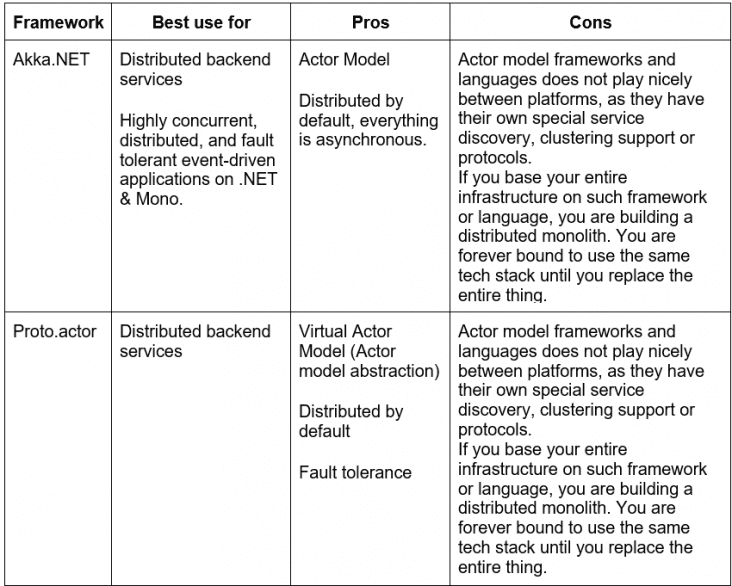 | Framework | Best use for | Pros | Cons |
|---|---|---|---|
| Akka.NET | Distributed backend services<br><br>Highly concurrent, distributed, and fault tolerant event-driven applications on .NET & Mono. | Actor Model<br><br>Distributed by default, everything is asynchronous. | Actor model frameworks and languages does not play nicely between platforms, as they have their own special service discovery, clustering support or protocols.<br>If you base your entire infrastructure on such framework or language, you are building a distributed monolith. You are forever bound to use the same tech stack until you replace the entire thing. |
| Proto.actor | Distributed backend services | Virtual Actor Model (Actor model abstraction)<br><br>Distributed by default<br><br>Fault tolerance | Actor model frameworks and languages does not play nicely between platforms, as they have their own special service discovery, clustering support or protocols.<br>If you base your entire infrastructure on such framework or language, you are building a distributed monolith. You are forever bound to use the same tech stack until you replace the entire thing. |